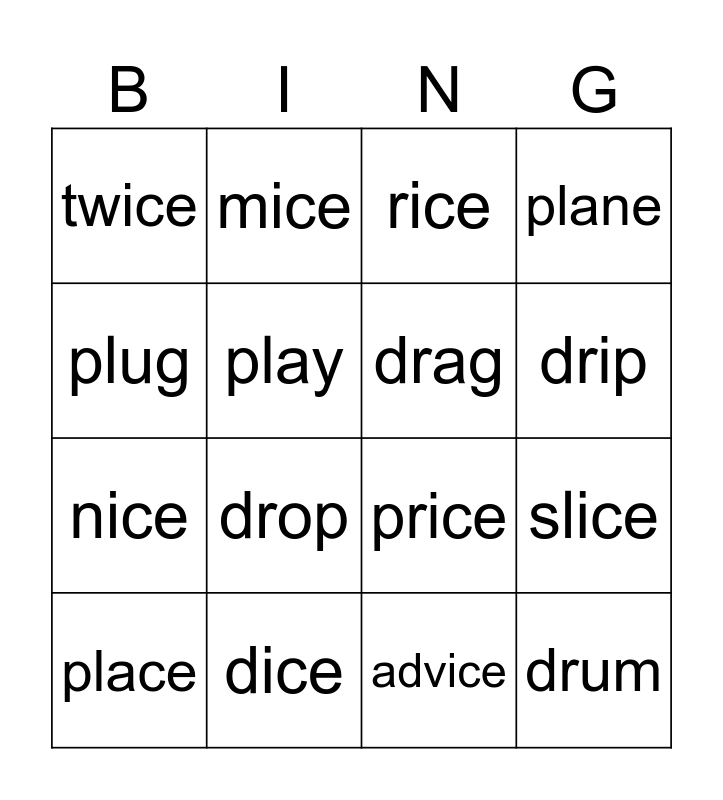 | B | I | N | G |
|---|---|---|---|
| twice | mice | rice | plane |
| plug | play | drag | drip |
| nice | drop | price | slice |
| place | dice | advice | drum |